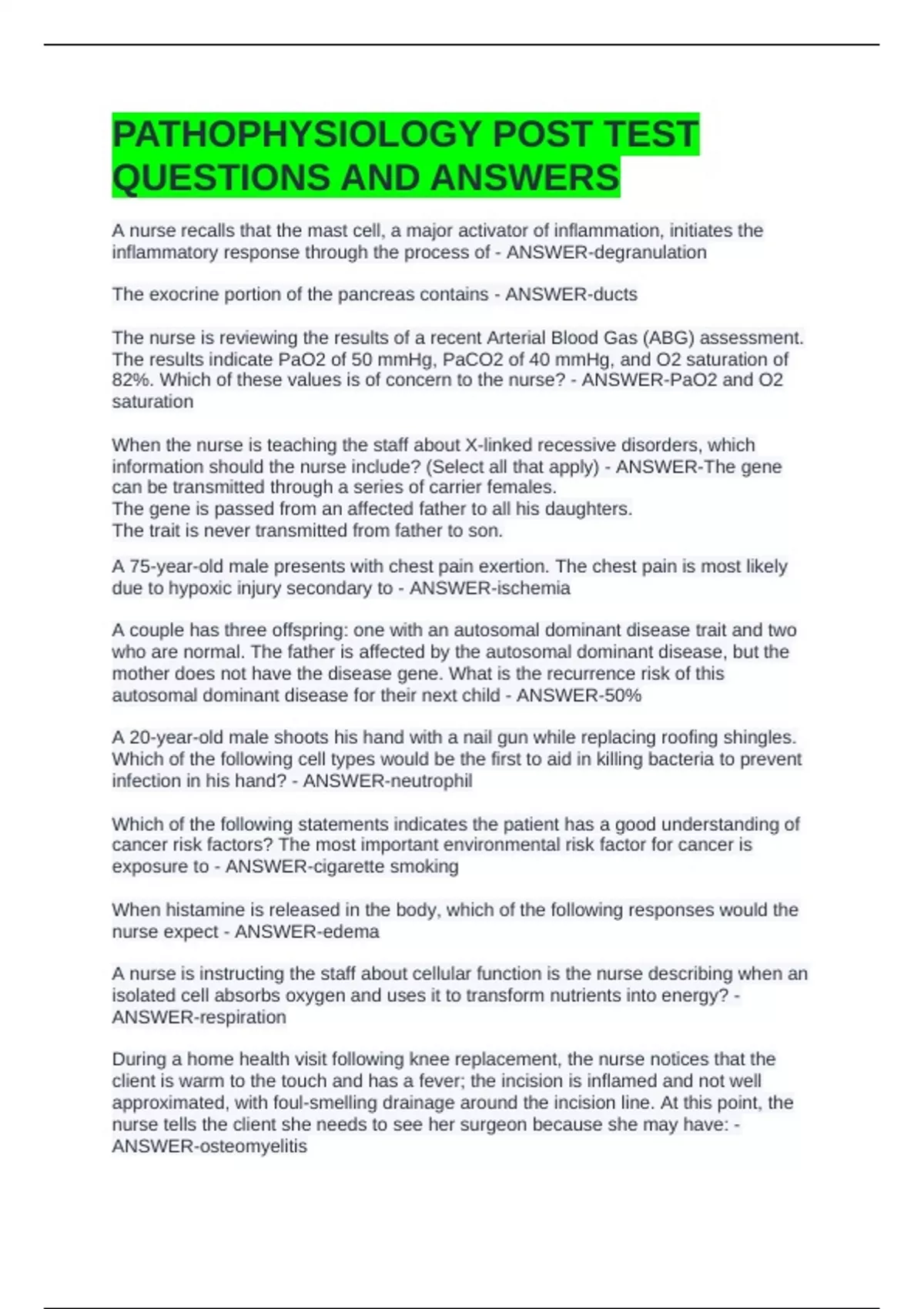 PATHOPHYSIOLOGY POST TEST QUESTIONS AND ANSWERS

A nurse recalls that the mast cell, a major activator of inflammation, initiates the inflammatory response through the process of - ANSWER-degranulation

The exocrine portion of the pancreas contains - ANSWER-ducts

The nurse is reviewing the results of a recent Arterial Blood Gas (ABG) assessment. The results indicate PaO2 of 50 mmHg, PaCO2 of 40 mmHg, and O2 saturation of 82%. Which of these values is of concern to the nurse? - ANSWER-PaO2 and O2 saturation

When the nurse is teaching the staff about X-linked recessive disorders, which information should the nurse include? (Select all that apply) - ANSWER-The gene can be transmitted through a series of carrier females.
The gene is passed from an affected father to all his daughters.
The trait is never transmitted from father to son.

A 75-year-old male presents with chest pain exertion. The chest pain is most likely due to hypoxic injury secondary to - ANSWER-ischemia

A couple has three offspring: one with an autosomal dominant disease trait and two who are normal. The father is affected by the autosomal dominant disease, but the mother does not have the disease gene. What is the recurrence risk of this autosomal dominant disease for their next child - ANSWER-50%

A 20-year-old male shoots his hand with a nail gun while replacing roofing shingles. Which of the following cell types would be the first to aid in killing bacteria to prevent infection in his hand? - ANSWER-neutrophil

Which of the following statements indicates the patient has a good understanding of cancer risk factors? The most important environmental risk factor for cancer is exposure to - ANSWER-cigarette smoking

When histamine is released in the body, which of the following responses would the nurse expect - ANSWER-edema

A nurse is instructing the staff about cellular function is the nurse describing when an isolated cell absorbs oxygen and uses it to transform nutrients into energy? - ANSWER-respiration

During a home health visit following knee replacement, the nurse notices that the client is warm to the touch and has a fever; the incision is inflamed and not well approximated, with foul-smelling drainage around the incision line. At this point, the nurse tells the client she needs to see her surgeon because she may have: - ANSWER-osteomyelitis